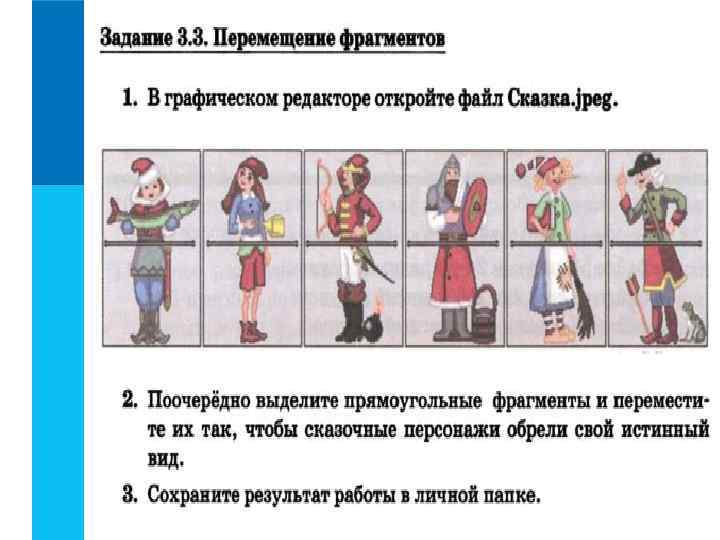 Задание 3.3. Перемещение фрагментов

1. В графическом редакторе откройте файл Сказка.jpeg.

2. Поочерёдно выделите прямоугольные фрагменты и переместите их так, чтобы сказочные персонажи обрели свой истинный вид.

3. Сохраните результат работы в личной папке.